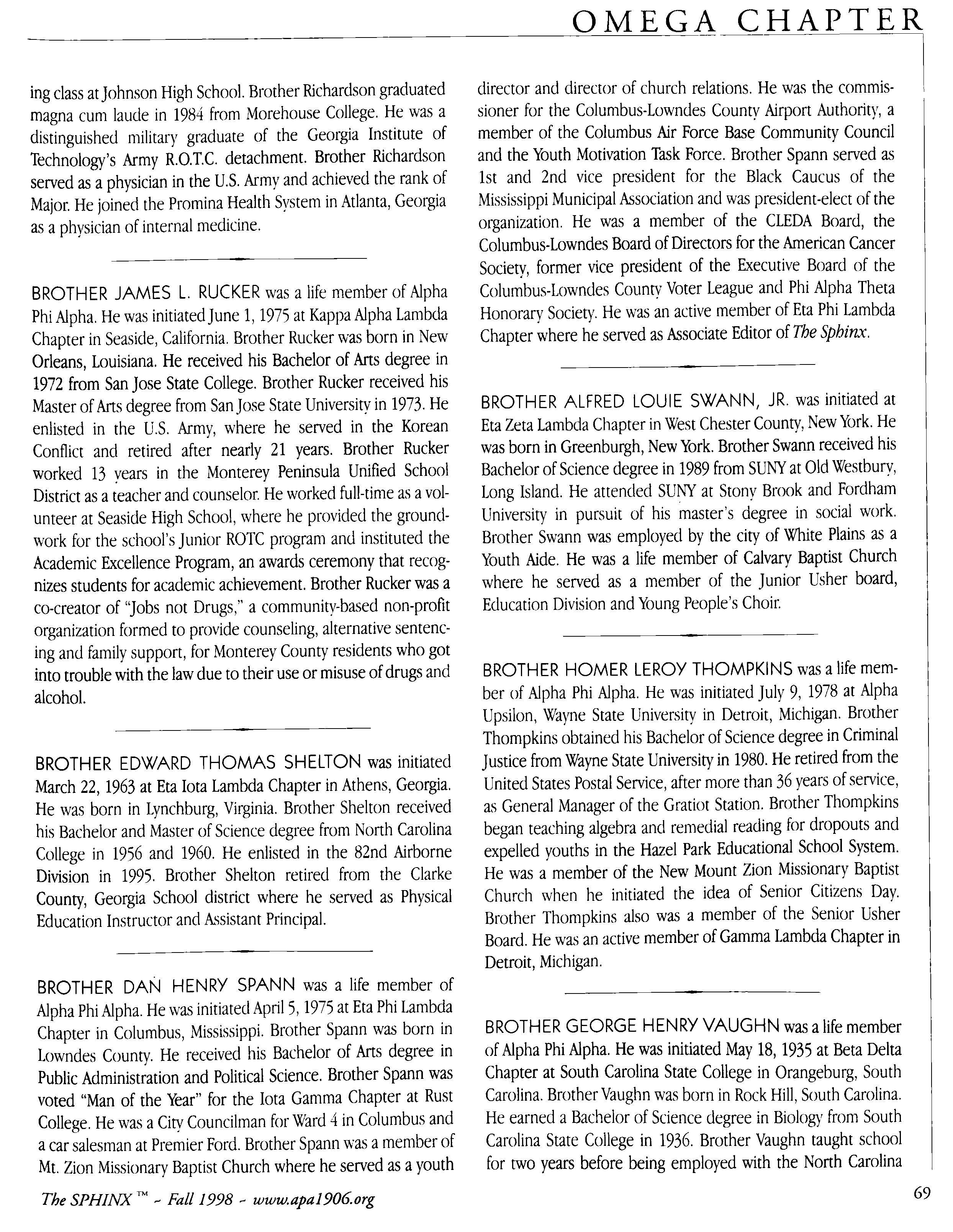 OMEGA CHAPTER

ing class at Johnson High School. Brother Richardson graduated magna cum laude in 1984 from Morehouse College. He was a distinguished military graduate of the Georgia Institute of Technology's Army R.O.T.C. detachment. Brother Richardson served as a physician in the U.S. Army and achieved the rank of Major. He joined the Promina Health System in Atlanta, Georgia as a physician of internal medicine.

BROTHER JAMES L. RUCKER was a life member of Alpha Phi Alpha. He was initiated June 1, 1975 at Kappa Alpha Lambda Chapter in Seaside, California. Brother Rucker was born in New Orleans, Louisiana. He received his Bachelor of Arts degree in 1972 from San Jose State College. Brother Rucker received his Master of Arts degree from San Jose State University in 1973. He enlisted in the U.S. Army, where he served in the Korean Conflict and retired after nearly 21 years. Brother Rucker worked 13 years in the Monterey Peninsula Unified School District as a teacher and counselor. He worked full-time as a volunteer at Seaside High School, where he provided the groundwork for the school's Junior ROTC program and instituted the Academic Excellence Program, an awards ceremony that recognizes students for academic achievement. Brother Rucker was a co-creator of "Jobs not Drugs," a community-based non-profit organization formed to provide counseling, alternative sentencing and family support, for Monterey County residents who got into trouble with the law due to their use or misuse of drugs and alcohol.

BROTHER EDWARD THOMAS SHELTON was initiated March 22, 1963 at Eta Iota Lambda Chapter in Athens, Georgia. He was born in Lynchburg, Virginia. Brother Shelton received his Bachelor and Master of Science degree from North Carolina College in 1956 and 1960. He enlisted in the 82nd Airborne Division in 1995. Brother Shelton retired from the Clarke County, Georgia School district where he served as Physical Education Instructor and Assistant Principal.

BROTHER DAN HENRY SPANN was a life member of Alpha Phi Alpha. He was initiated April 5, 1975 at Eta Phi Lambda Chapter in Columbus, Mississippi. Brother Spann was born in Lowndes County. He received his Bachelor of Arts degree in Public Administration and Political Science. Brother Spann was voted "Man of the Year" for the Iota Gamma Chapter at Rust College. He was a City Councilman for Ward 4 in Columbus and a car salesman at Premier Ford. Brother Spann was a member of Mt. Zion Missionary Baptist Church where he served as a youth director and director of church relations. He was the commissioner for the Columbus-Lowndes County Airport Authority, a member of the Columbus Air Force Base Community Council and the Youth Motivation Task Force. Brother Spann served as 1st and 2nd vice president for the Black Caucus of the Mississippi Municipal Association and was president-elect of the organization. He was a member of the CLEDA Board, the Columbus-Lowndes Board of Directors for the American Cancer Society, former vice president of the Executive Board of the Columbus-Lowndes County Voter League and Phi Alpha Theta Honorary Society. He was an active member of Eta Phi Lambda Chapter where he served as Associate Editor of The Sphinx.

BROTHER ALFRED LOUIE SWANN, JR. was initiated at Eta Zeta Lambda Chapter in West Chester County, New York. He was born in Greenburgh, New York. Brother Swann received his Bachelor of Science degree in 1989 from SUNY at Old Westbury, Long Island. He attended SUNY at Stony Brook and Fordham University in pursuit of his master's degree in social work. Brother Swann was employed by the city of White Plains as a Youth Aide. He was a life member of Calvary Baptist Church where he served as a member of the Junior Usher board, Education Division and Young People's Choir.

BROTHER HOMER LEROY THOMPKINS was a life member of Alpha Phi Alpha. He was initiated July 9, 1978 at Alpha Upsilon, Wayne State University in Detroit, Michigan. Brother Thompkins obtained his Bachelor of Science degree in Criminal Justice from Wayne State University in 1980. He retired from the United States Postal Service, after more than 36 years of service, as General Manager of the Gratiot Station. Brother Thompkins began teaching algebra and remedial reading for dropouts and expelled youths in the Hazel Park Educational School System. He was a member of the New Mount Zion Missionary Baptist Church when he initiated the idea of Senior Citizens Day. Brother Thompkins also was a member of the Senior Usher Board. He was an active member of Gamma Lambda Chapter in Detroit, Michigan.

BROTHER GEORGE HENRY VAUGHN was a life member of Alpha Phi Alpha. He was initiated May 18, 1935 at Beta Delta Chapter at South Carolina State College in Orangeburg, South Carolina. Brother Vaughn was born in Rock Hill, South Carolina. He earned a Bachelor of Science degree in Biology from South Carolina State College in 1936. Brother Vaughn taught school for two years before being employed with the North Carolina

The SPHINX™ - Fall 1998 - www.apa1906.org

69